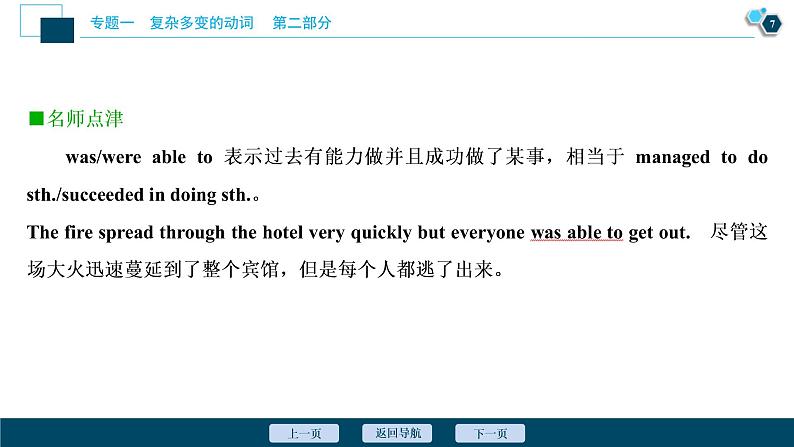 专题一　复杂多变的动词　第二部分

7

■名师点津

was/were able to 表示过去有能力做并且成功做了某事，相当于 managed to do sth./succeeded in doing sth.。

The fire spread through the hotel very quickly but everyone was able to get out.　尽管这场大火迅速蔓延到了整个宾馆，但是每个人都逃了出来。

上一页　返回导航　下一页